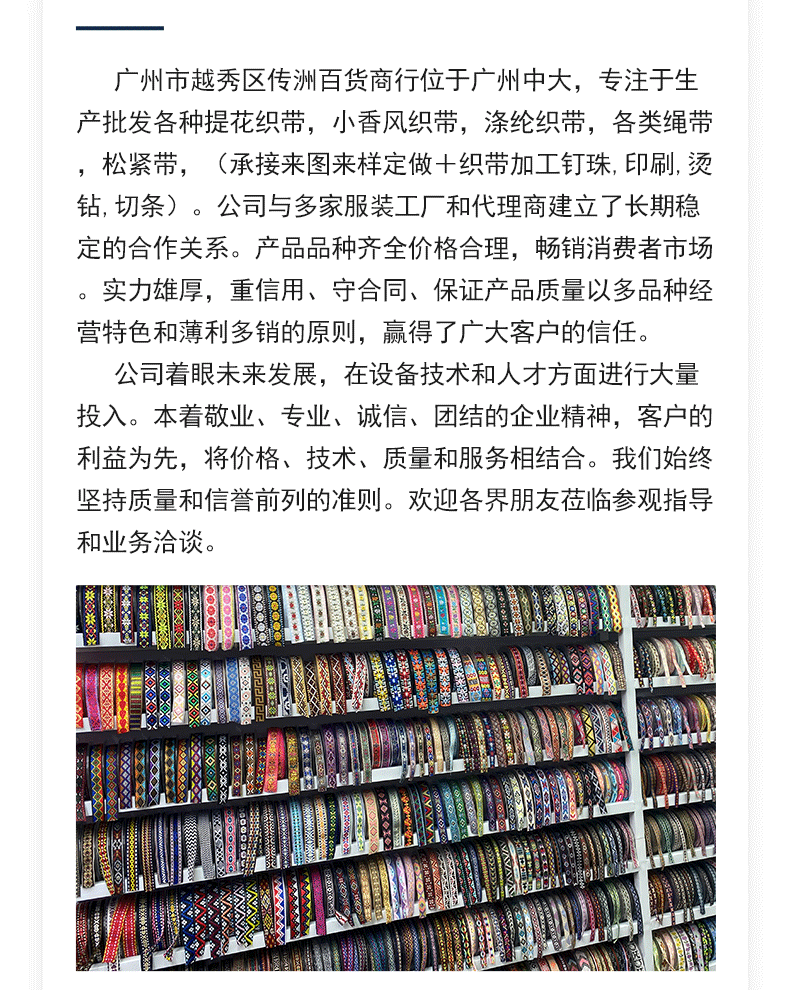 广州市越秀区传洲百货商行位于广州中大，专注于生产批发各种提花织带，小香风织带，涤纶织带，各类绳带，松紧带，（承接来图来样定做+织带加工钉珠,印刷,烫钻,切条）。公司与多家服装工厂和代理商建立了长期稳定的合作关系。产品品种齐全价格合理，畅销消费者市场。实力雄厚，重信用、守合同、保证产品质量以多品种经营特色和薄利多销的原则，赢得了广大客户的信任。

公司着眼未来发展，在设备技术和人才方面进行大量投入。本着敬业、专业、诚信、团结的企业精神，客户的利益为先，将价格、技术、质量和服务相结合。我们始终坚持质量和信誉前列的准则。欢迎各界朋友莅临参观指导和业务洽谈。